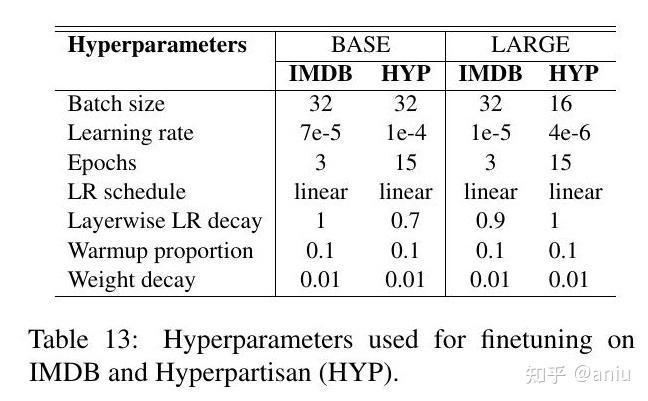 | Hyperparameters | BASE | | LARGE | |
|---|---|---|---|---|
| | IMDB | HYP | IMDB | HYP |
| Batch size | 32 | 32 | 32 | 16 |
| Learning rate | 7e-5 | 1e-4 | 1e-5 | 4e-6 |
| Epochs | 3 | 15 | 3 | 15 |
| LR schedule | linear | linear | linear | linear |
| Layerwise LR decay | 1 | 0.7 | 0.9 | 1 |
| Warmup proportion | 0.1 | 0.1 | 0.1 | 0.1 |
| Weight decay | 0.01 | 0.01 | 0.01 | 0.01 |

Table 13: Hyperparameters used for finetuning on IMDB and Hyperpartisan (HYP).

知乎 @aniu